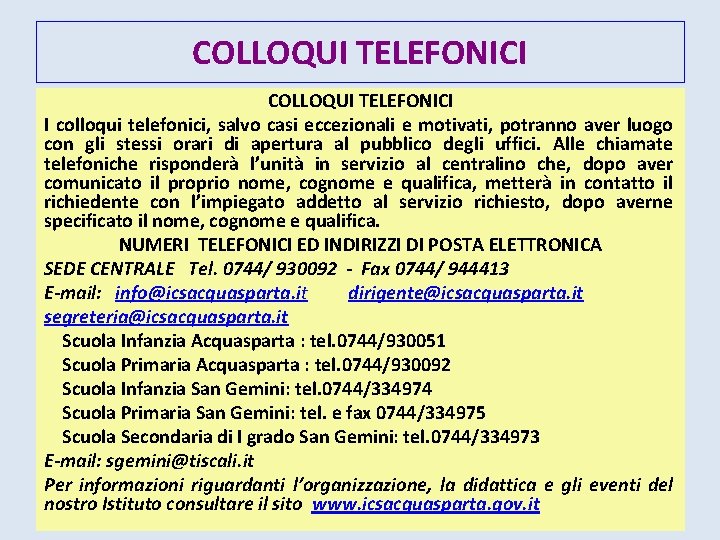 COLLOQUI TELEFONICI

COLLOQUI TELEFONICI

I colloqui telefonici, salvo casi eccezionali e motivati, potranno aver luogo con gli stessi orari di apertura al pubblico degli uffici. Alle chiamate telefoniche risponderà l'unità in servizio al centralino che, dopo aver comunicato il proprio nome, cognome e qualifica, metterà in contatto il richiedente con l'impiegato addetto al servizio richiesto, dopo averne specificato il nome, cognome e qualifica.

NUMERI TELEFONICI ED INDIRIZZI DI POSTA ELETTRONICA

SEDE CENTRALE Tel. 0744/ 930092 - Fax 0744/ 944413

E-mail: info@icsacquasparta.it dirigente@icsacquasparta.it segreteria@icsacquasparta.it

Scuola Infanzia Acquasparta : tel.0744/930051

Scuola Primaria Acquasparta : tel.0744/930092

Scuola Infanzia San Gemini: tel.0744/334974

Scuola Primaria San Gemini: tel. e fax 0744/334975

Scuola Secondaria di I grado San Gemini: tel.0744/334973

E-mail: sgemini@tiscali.it

Per informazioni riguardanti l'organizzazione, la didattica e gli eventi del nostro Istituto consultare il sito www.icsacquasparta.gov.it